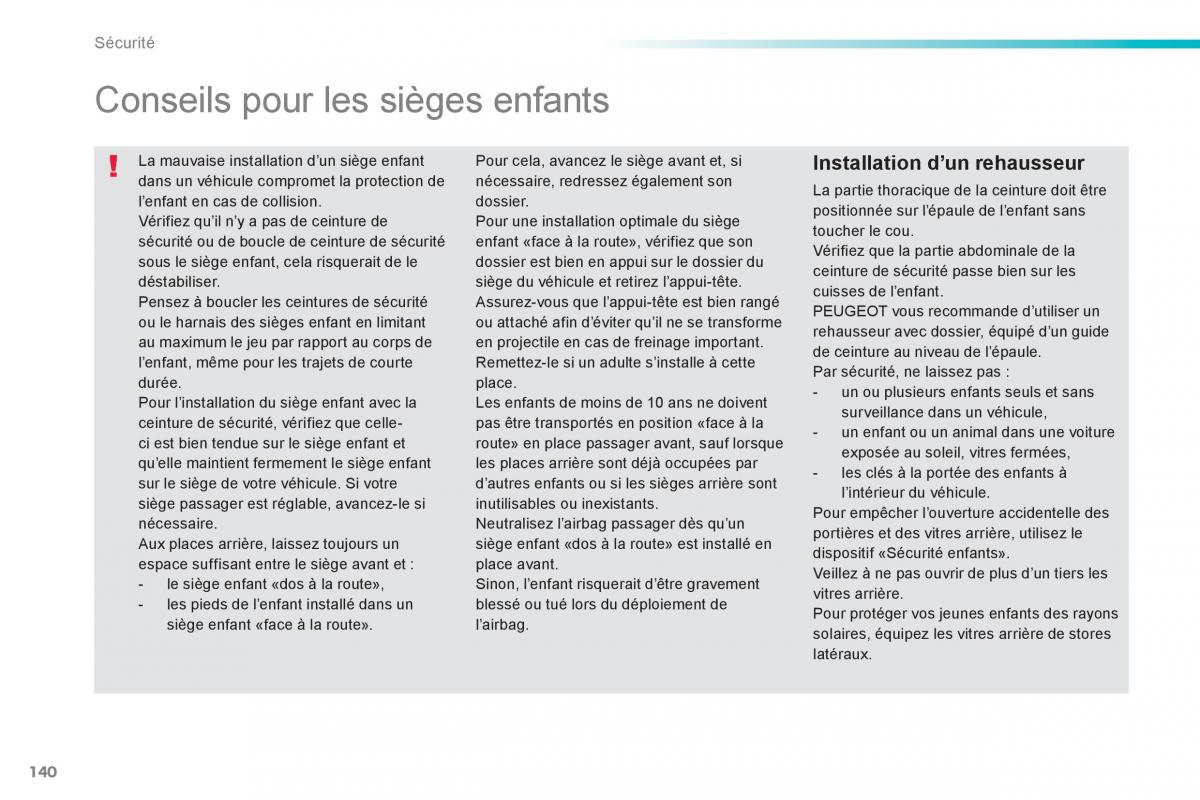 Sécurité

Conseils pour les sièges enfants

!

La mauvaise installation d'un siège enfant dans un véhicule compromet la protection de l'enfant en cas de collision.
Vérifiez qu'il n'y a pas de ceinture de sécurité ou de boucle de ceinture de sécurité sous le siège enfant, cela risquerait de le déstabiliser.
Pensez à boucler les ceintures de sécurité ou le harnais des sièges enfant en limitant au maximum le jeu par rapport au corps de l'enfant, même pour les trajets de courte durée.
Pour l'installation du siège enfant avec la ceinture de sécurité, vérifiez que celle-ci est bien tendue sur le siège enfant et qu'elle maintient fermement le siège enfant sur le siège de votre véhicule. Si votre siège passager est réglable, avancez-le si nécessaire.
Aux places arrière, laissez toujours un espace suffisant entre le siège avant et :
- le siège enfant «dos à la route»,
- les pieds de l'enfant installé dans un siège enfant «face à la route».

Pour cela, avancez le siège avant et, si nécessaire, redressez également son dossier.
Pour une installation optimale du siège enfant «face à la route», vérifiez que son dossier est bien en appui sur le dossier du siège du véhicule et retirez l'appui-tête.
Assurez-vous que l'appui-tête est bien rangé ou attaché afin d'éviter qu'il ne se transforme en projectile en cas de freinage important. Remettez-le si un adulte s'installe à cette place.
Les enfants de moins de 10 ans ne doivent pas être transportés en position «face à la route» en place passager avant, sauf lorsque les places arrière sont déjà occupées par d'autres enfants ou si les sièges arrière sont inutilisables ou inexistants.
Neutralisez l'airbag passager dès qu'un siège enfant «dos à la route» est installé en place avant.
Sinon, l'enfant risquerait d'être gravement blessé ou tué lors du déploiement de l'airbag.

Installation d'un rehausseur
La partie thoracique de la ceinture doit être positionnée sur l'épaule de l'enfant sans toucher le cou.
Vérifiez que la partie abdominale de la ceinture de sécurité passe bien sur les cuisses de l'enfant.
PEUGEOT vous recommande d'utiliser un rehausseur avec dossier, équipé d'un guide de ceinture au niveau de l'épaule.
Par sécurité, ne laissez pas :
- un ou plusieurs enfants seuls et sans surveillance dans un véhicule,
- un enfant ou un animal dans une voiture exposée au soleil, vitres fermées,
- les clés à la portée des enfants à l'intérieur du véhicule.
Pour empêcher l'ouverture accidentelle des portières et des vitres arrière, utilisez le dispositif «Sécurité enfants».
Veillez à ne pas ouvrir de plus d'un tiers les vitres arrière.
Pour protéger vos jeunes enfants des rayons solaires, équipez les vitres arrière de stores latéraux.

140